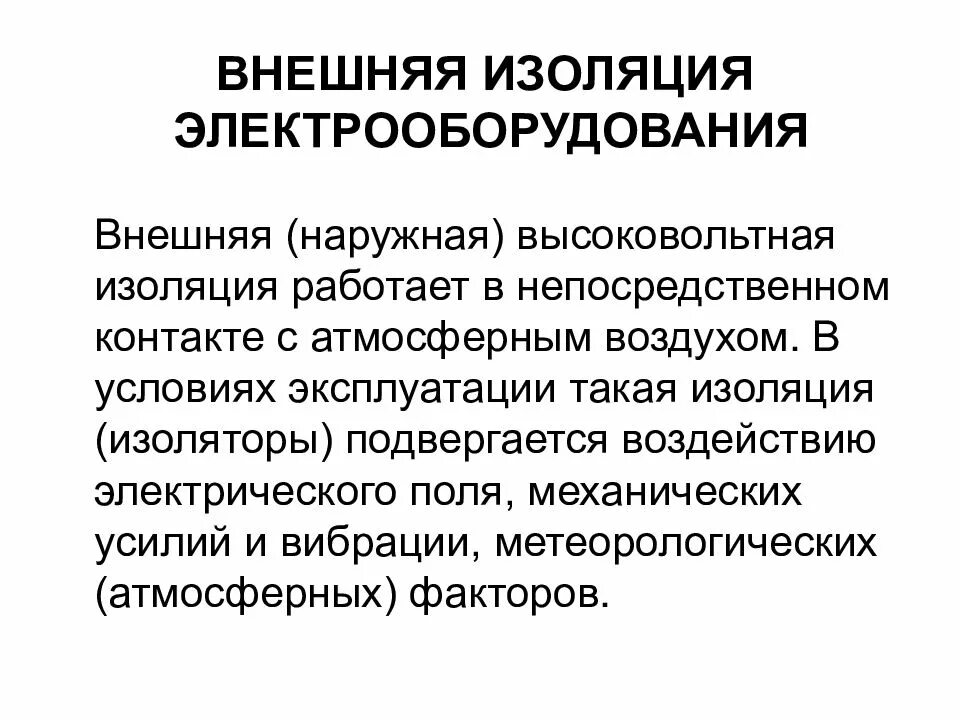 ВНЕШНЯЯ ИЗОЛЯЦИЯ ЭЛЕКТРООБОРУДОВАНИЯ

Внешняя (наружная) высоковольтная изоляция работает в непосредственном контакте с атмосферным воздухом. В условиях эксплуатации такая изоляция (изоляторы) подвергается воздействию электрического поля, механических усилий и вибрации, метеорологических (атмосферных) факторов.